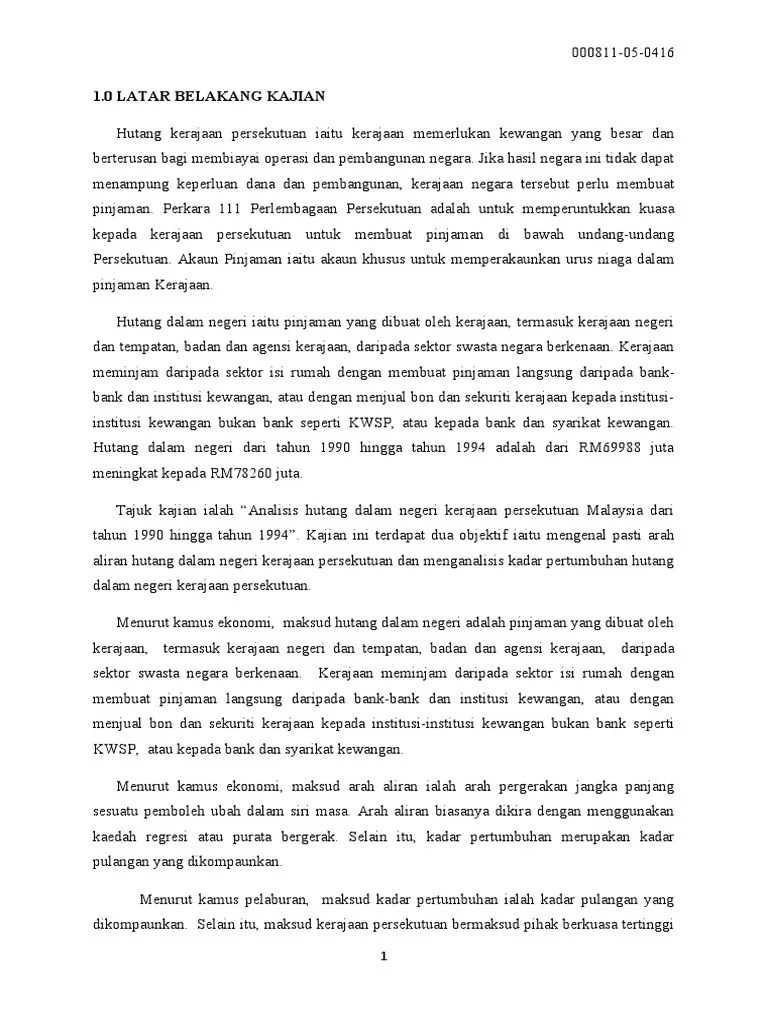 000811-05-0416

1.0 LATAR BELAKANG KAJIAN

Hutang kerajaan persekutuan iaitu kerajaan memerlukan kewangan yang besar dan berterusan bagi membiayai operasi dan pembangunan negara. Jika hasil negara ini tidak dapat menampung keperluan dana dan pembangunan, kerajaan negara tersebut perlu membuat pinjaman. Perkara 111 Perlembagaan Persekutuan adalah untuk memperuntukkan kuasa kepada kerajaan persekutuan untuk membuat pinjaman di bawah undang-undang Persekutuan. Akaun Pinjaman iaitu akaun khusus untuk memperakaunkan urus niaga dalam pinjaman Kerajaan.

Hutang dalam negeri iaitu pinjaman yang dibuat oleh kerajaan, termasuk kerajaan negeri dan tempatan, badan dan agensi kerajaan, daripada sektor swasta negara berkenaan. Kerajaan meminjam daripada sektor isi rumah dengan membuat pinjaman langsung daripada bank-bank dan institusi kewangan, atau dengan menjual bon dan sekuriti kerajaan kepada institusi-institusi kewangan bukan bank seperti KWSP, atau kepada bank dan syarikat kewangan. Hutang dalam negeri dari tahun 1990 hingga tahun 1994 adalah dari RM69988 juta meningkat kepada RM78260 juta.

Tajuk kajian ialah “Analisis hutang dalam negeri kerajaan persekutuan Malaysia dari tahun 1990 hingga tahun 1994”. Kajian ini terdapat dua objektif iaitu mengenal pasti arah aliran hutang dalam negeri kerajaan persekutuan dan menganalisis kadar pertumbuhan hutang dalam negeri kerajaan persekutuan.

Menurut kamus ekonomi, maksud hutang dalam negeri adalah pinjaman yang dibuat oleh kerajaan, termasuk kerajaan negeri dan tempatan, badan dan agensi kerajaan, daripada sektor swasta negara berkenaan. Kerajaan meminjam daripada sektor isi rumah dengan membuat pinjaman langsung daripada bank-bank dan institusi kewangan, atau dengan menjual bon dan sekuriti kerajaan kepada institusi-institusi kewangan bukan bank seperti KWSP, atau kepada bank dan syarikat kewangan.

Menurut kamus ekonomi, maksud arah aliran ialah arah pergerakan jangka panjang sesuatu pemboleh ubah dalam siri masa. Arah aliran biasanya dikira dengan menggunakan kaedah regresi atau purata bergerak. Selain itu, kadar pertumbuhan merupakan kadar pulangan yang dikompaunkan.

Menurut kamus pelaburan, maksud kadar pertumbuhan ialah kadar pulangan yang dikompaunkan. Selain itu, maksud kerajaan persekutuan bermaksud pihak berkuasa tertinggi

1